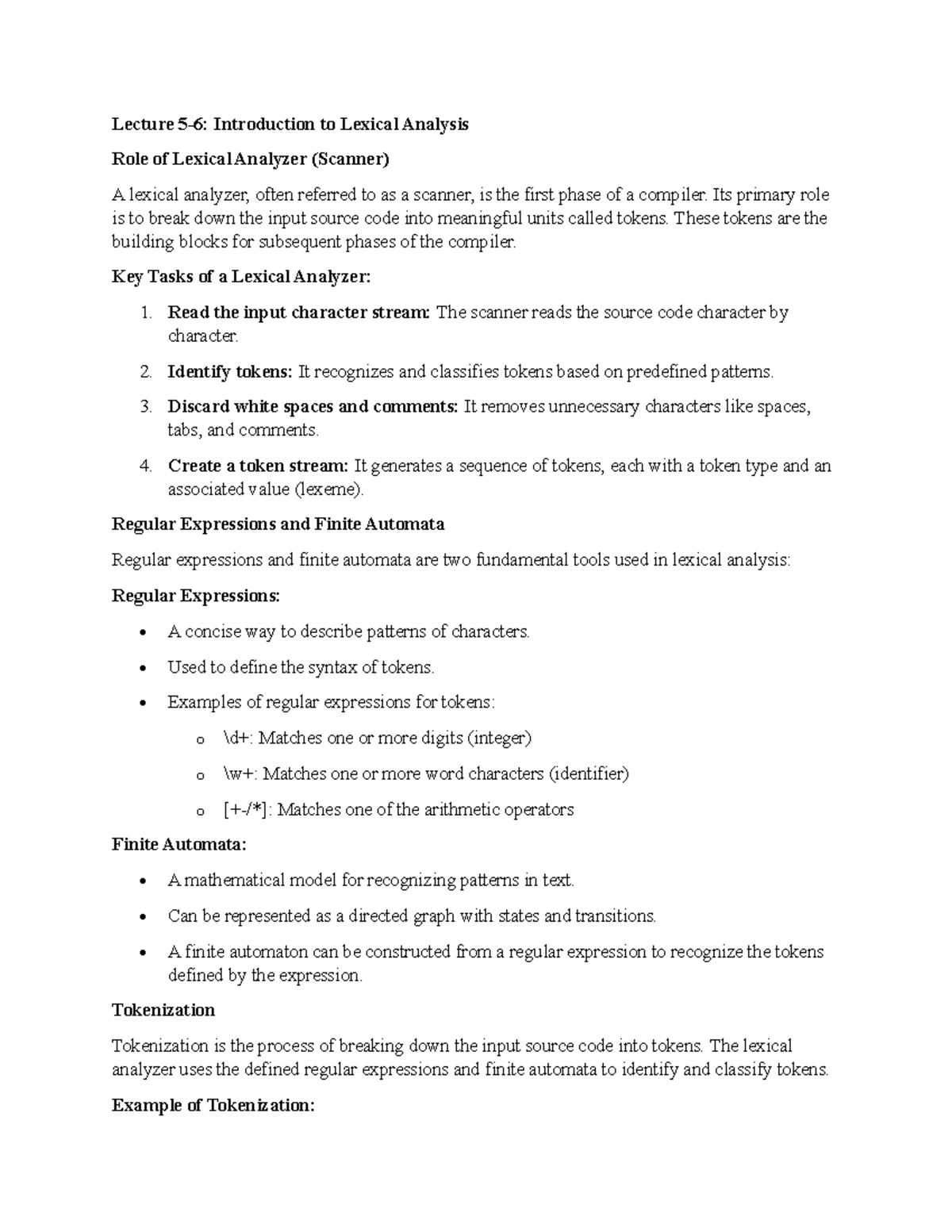 Lecture 5-6: Introduction to Lexical Analysis

Role of Lexical Analyzer (Scanner)

A lexical analyzer, often referred to as a scanner, is the first phase of a compiler. Its primary role is to break down the input source code into meaningful units called tokens. These tokens are the building blocks for subsequent phases of the compiler.

Key Tasks of a Lexical Analyzer:

1. Read the input character stream: The scanner reads the source code character by character.

2. Identify tokens: It recognizes and classifies tokens based on predefined patterns.

3. Discard white spaces and comments: It removes unnecessary characters like spaces, tabs, and comments.

4. Create a token stream: It generates a sequence of tokens, each with a token type and an associated value (lexeme).

Regular Expressions and Finite Automata

Regular expressions and finite automata are two fundamental tools used in lexical analysis:

Regular Expressions:

• A concise way to describe patterns of characters.

• Used to define the syntax of tokens.

• Examples of regular expressions for tokens:

o \d+: Matches one or more digits (integer)

o \w+: Matches one or more word characters (identifier)

o [+-/*]: Matches one of the arithmetic operators

Finite Automata:

• A mathematical model for recognizing patterns in text.

• Can be represented as a directed graph with states and transitions.

• A finite automaton can be constructed from a regular expression to recognize the tokens defined by the expression.

Tokenization

Tokenization is the process of breaking down the input source code into tokens. The lexical analyzer uses the defined regular expressions and finite automata to identify and classify tokens.

Example of Tokenization: